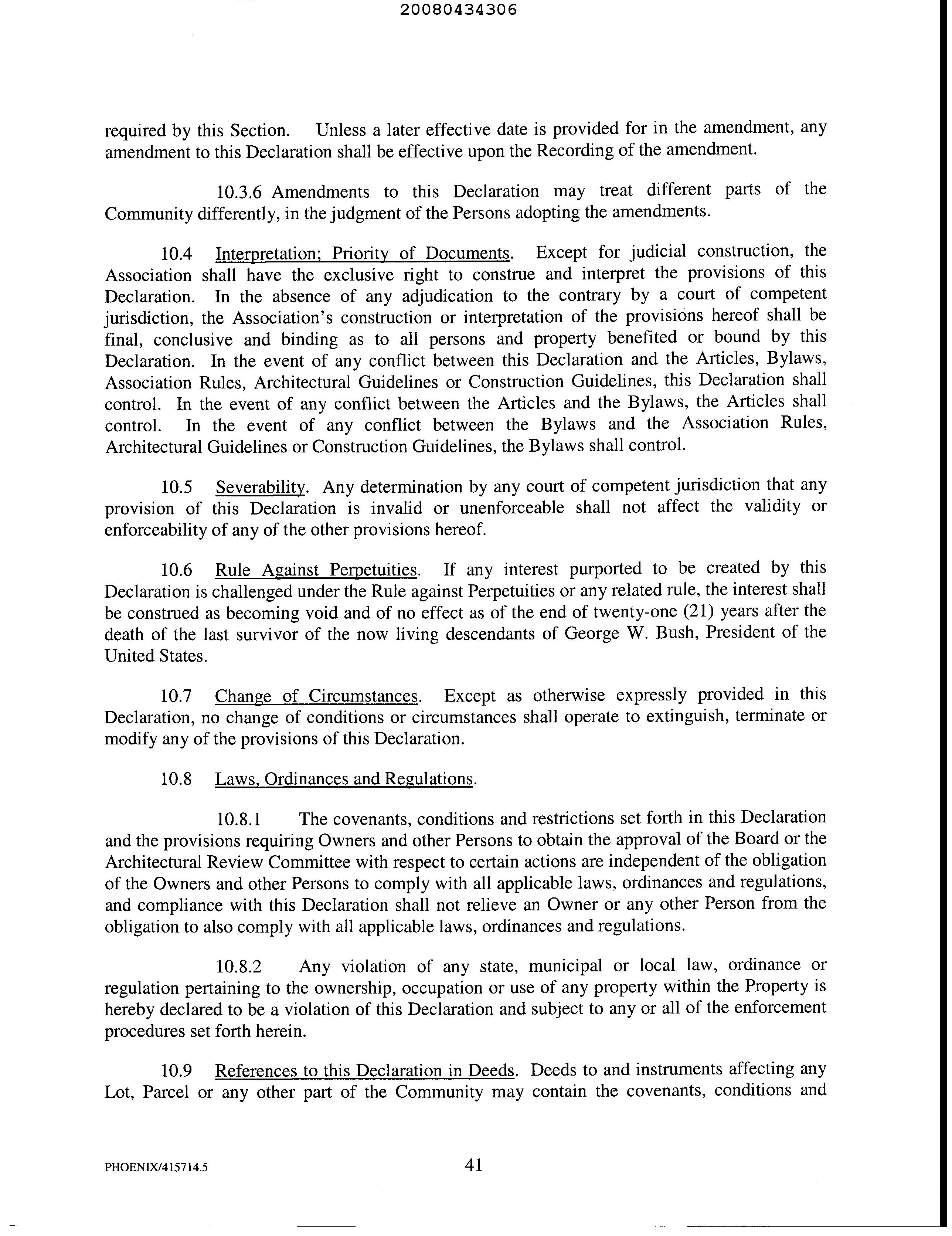 20080434306

required by this Section. Unless a later effective date is provided for in the amendment, any amendment to this Declaration shall be effective upon the Recording of the amendment.

10.3.6 Amendments to this Declaration may treat different parts of the Community differently, in the judgment of the Persons adopting the amendments.

10.4 Interpretation; Priority of Documents. Except for judicial construction, the Association shall have the exclusive right to construe and interpret the provisions of this Declaration. In the absence of any adjudication to the contrary by a court of competent jurisdiction, the Association's construction or interpretation of the provisions hereof shall be final, conclusive and binding as to all persons and property benefited or bound by this Declaration. In the event of any conflict between this Declaration and the Articles, Bylaws, Association Rules, Architectural Guidelines or Construction Guidelines, this Declaration shall control. In the event of any conflict between the Articles and the Bylaws, the Articles shall control. In the event of any conflict between the Bylaws and the Association Rules, Architectural Guidelines or Construction Guidelines, the Bylaws shall control.

10.5 Severability. Any determination by any court of competent jurisdiction that any provision of this Declaration is invalid or unenforceable shall not affect the validity or enforceability of any of the other provisions hereof.

10.6 Rule Against Perpetuities. If any interest purported to be created by this Declaration is challenged under the Rule against Perpetuities or any related rule, the interest shall be construed as becoming void and of no effect as of the end of twenty-one (21) years after the death of the last survivor of the now living descendants of George W. Bush, President of the United States.

10.7 Change of Circumstances. Except as otherwise expressly provided in this Declaration, no change of conditions or circumstances shall operate to extinguish, terminate or modify any of the provisions of this Declaration.

10.8 Laws, Ordinances and Regulations.

10.8.1 The covenants, conditions and restrictions set forth in this Declaration and the provisions requiring Owners and other Persons to obtain the approval of the Board or the Architectural Review Committee with respect to certain actions are independent of the obligation of the Owners and other Persons to comply with all applicable laws, ordinances and regulations, and compliance with this Declaration shall not relieve an Owner or any other Person from the obligation to also comply with all applicable laws, ordinances and regulations.

10.8.2 Any violation of any state, municipal or local law, ordinance or regulation pertaining to the ownership, occupation or use of any property within the Property is hereby declared to be a violation of this Declaration and subject to any or all of the enforcement procedures set forth herein.

10.9 References to this Declaration in Deeds. Deeds to and instruments affecting any Lot, Parcel or any other part of the Community may contain the covenants, conditions and

PHOENIX/415714.5 41